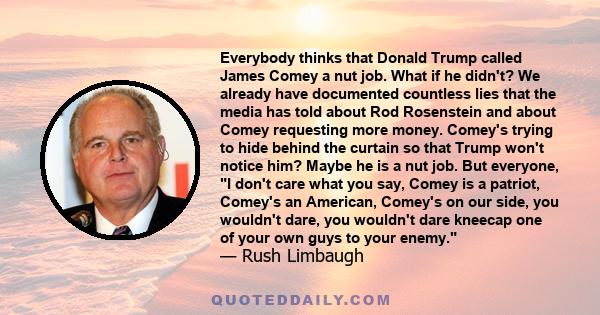 Everybody thinks that Donald Trump called James Comey a nut job. What if he didn't? We already have documented countless lies that the media has told about Rod Rosenstein and about Comey requesting more money. Comey's trying to hide behind the curtain so that Trump won't notice him? Maybe he is a nut job. But everyone, "I don't care what you say, Comey is a patriot, Comey's an American, Comey's on our side, you wouldn't dare, you wouldn't dare kneecap one of your own guys to your enemy."
— Rush Limbaugh

QUOTEDDAILY.COM